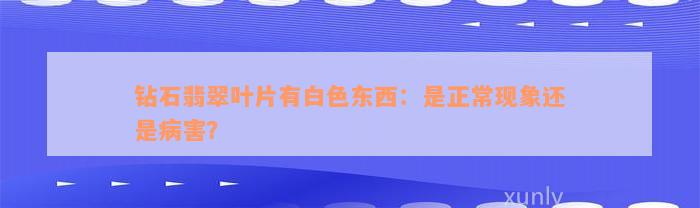 钻石翡翠叶片有白色东西：是正常现象还是病害?

xunly